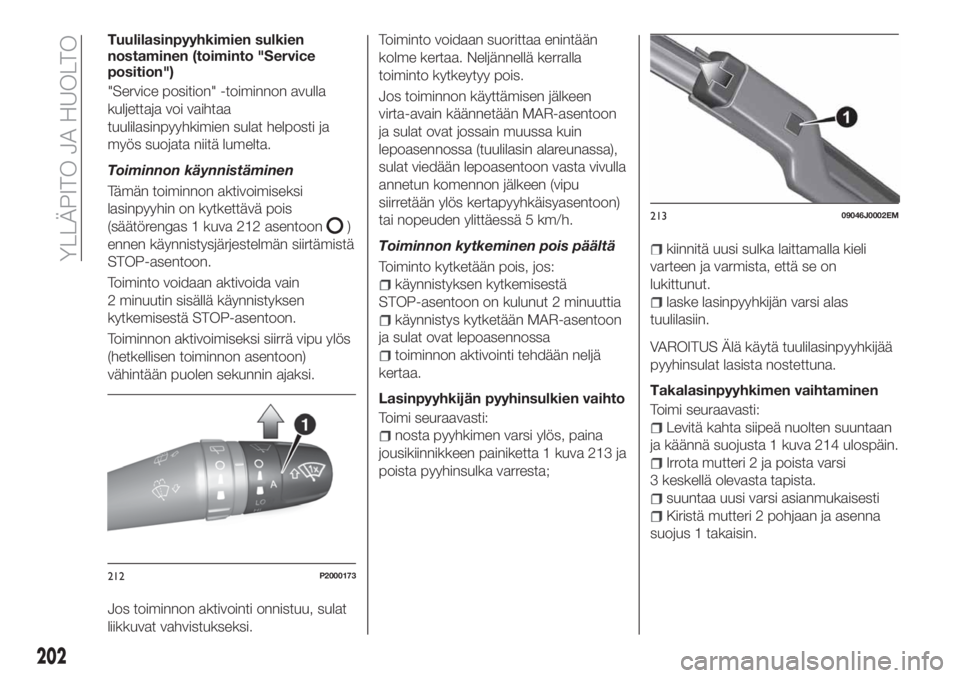 YLLÄPITO JA HUOLTO

Tuulilasinpyyhkimien sulkien nostaminen (toiminto "Service position")

"Service position" -toiminnon avulla kuljettaja voi vaihtaa tuulilasinpyyhkimien sulat helposti ja myös suojata niitä lumelta.

Toiminnon käynnistäminen

Tämän toiminnon aktivoimiseksi lasinpyyhin on kytkettävä pois (säätörengas 1 kuva 212 asentoon ) ennen käynnistysjärjestelmän siirtämistä STOP-asentoon.

Toiminto voidaan aktivoida vain 2 minuutin sisällä käynnistyksen kytkemisestä STOP-asentoon.

Toiminnon aktivoimiseksi siirrä vipu ylös (hetkellisen toiminnon asentoon) vähintään puolen sekunnin ajaksi.

1
A
LO
212 P2000173

Jos toiminnon aktivointi onnistuu, sulat liikkuvat vahvistukseksi.

Toiminto voidaan suorittaa enintään kolme kertaa. Neljännellä kerralla toiminto kytkeytyy pois.

Jos toiminnon käyttämisen jälkeen virta-avain käännetään MAR-asentoon ja sulat ovat jossain muussa kuin lepoasennossa (tuulilasin alareunassa), sulat viedään lepoasentoon vasta vivulla annetun komennon jälkeen (vipu siirretään ylös kertapyyhkäisyasentoon) tai nopeuden ylittäessä 5 km/h.

Toiminnon kytkeminen pois päältä

Toiminto kytketään pois, jos:
käynnistyksen kytkemisestä STOP-asentoon on kulunut 2 minuuttia
käynnistys kytketään MAR-asentoon ja sulat ovat lepoasennossa
toiminnon aktivointi tehdään neljä kertaa.

Lasinpyyhkijän pyyhinsulkien vaihto

Toimi seuraavasti:
nosta pyyhkimen varsi ylös, paina jousikiinnikkeen painiketta 1 kuva 213 ja poista pyyhinsulka varresta;

1
213 09046J0002EM

kiinnitä uusi sulka laittamalla kieli varteen ja varmista, että se on lukittunut.
laske lasinpyyhkijän varsi alas tuulilasiin.

VAROITUS Älä käytä tuulilasinpyyhkijää pyyhinsulat lasista nostettuna.

Takalasinpyyhkimen vaihtaminen

Toimi seuraavasti:
Levitä kahta siipeä nuolten suuntaan ja käännä suojusta 1 kuva 214 ulospäin.
Irrota mutteri 2 ja poista varsi 3 keskellä olevasta tapista.
suuntaa uusi varsi asianmukaisesti
Kiristä mutteri 2 pohjaan ja asenna suojus 1 takaisin.

202

carmanualsonline.info